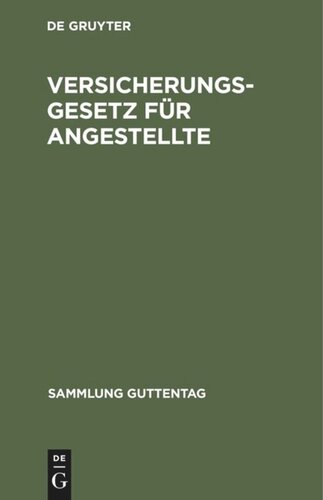 DE GRUYTER

VERSICHERUNGSGESETZ FÜR ANGESTELLTE

SAMMLUNG GUTTENTAG

DE
G